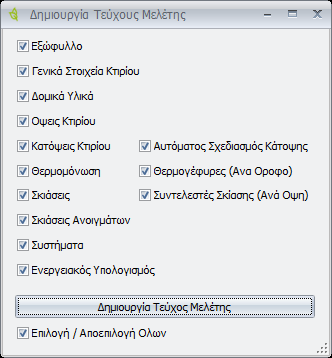 Δημιουργία Τεύχους Μελέτης

Εξώφυλλο

Γενικά Στοιχεία Κτιρίου

Δομικά Υλικά

Οψεις Κτιρίου

Κατόψεις Κτιρίου

Αυτόματος Σχεδιασμός Κάτοψης

Θερμομόνωση

Θερμογέφυρες (Ανα Οροφο)

Σκιάσεις

Συντελεστές Σκίασης (Ανά Οψη)

Σκιάσεις Ανοιγμάτων

Συστήματα

Ενεργειακός Υπολογισμός

Δημιουργία Τεύχος Μελέτης

Επιλογή / Αποεπιλογή Ολων